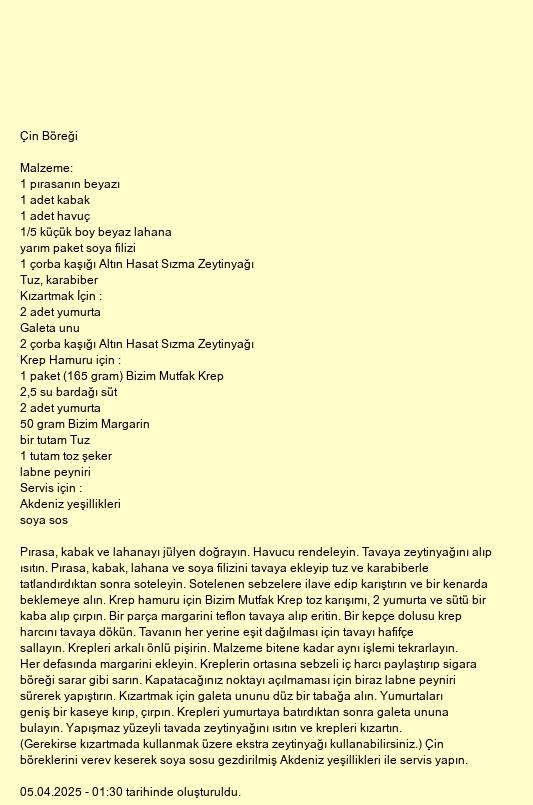 Çin Böreği

Malzeme:
1 pırasanın beyazı
1 adet kabak
1 adet havuç
1/5 küçük boy beyaz lahana
yarım paket soya filizi
1 çorba kaşığı Altın Hasat Sızma Zeytinyağı
Tuz, karabiber
Kızartmak İçin :
2 adet yumurta
Galeta unu
2 çorba kaşığı Altın Hasat Sızma Zeytinyağı
Krep Hamuru için :
1 paket (165 gram) Bizim Mutfak Krep
2,5 su bardağı süt
2 adet yumurta
50 gram Bizim Margarin
bir tutam Tuz
1 tutam toz şeker
labne peyniri
Servis için :
Akdeniz yeşillikleri
soya sos

Pırasa, kabak ve lahanayı jülyen doğrayın. Havucu rendeleyin. Tavaya zeytinyağını alıp ısıtın. Pırasa, kabak, lahana ve soya filizini tavaya ekleyip tuz ve karabiberle tatlandırdıktan sonra soteleyin. Sotelenen sebzelere ilave edip karıştırın ve bir kenarda beklemeye alın. Krep hamuru için Bizim Mutfak Krep toz karışımı, 2 yumurta ve sütü bir kaba alıp çırpın. Bir parça margarini teflon tavaya alıp eritin. Bir kepçe dolusu krep harcını tavaya dökün. Tavanın her yerine eşit dağılması için tavayı hafifçe sallayın. Krepleri arkalı önlü pişirin. Malzeme bitene kadar aynı işlemi tekrarlayın. Her defasında margarini ekleyin. Kreplerin ortasına sebzeli iç harcı paylaştırıp sigara böreği sarar gibi sarın. Kapatacağınız noktayı açılmaması için biraz labne peyniri sürerek yapıştırın. Kızartmak için galeta ununu düz bir tabağa alın. Yumurtaları geniş bir kaseye kırıp, çırpın. Krepleri yumurtaya batırdıktan sonra galeta ununa bulayın. Yapışmaz yüzeyli tavada zeytinyağını ısıtın ve krepleri kızartın. (Gerekirse kızartmada kullanmak üzere ekstra zeytinyağı kullanabilirsiniz.) Çin böreklerini verev keserek soya sosu gezdirilmiş Akdeniz yeşillikleri ile servis yapın.

05.04.2025 - 01:30 tarihinde oluşturuldu.